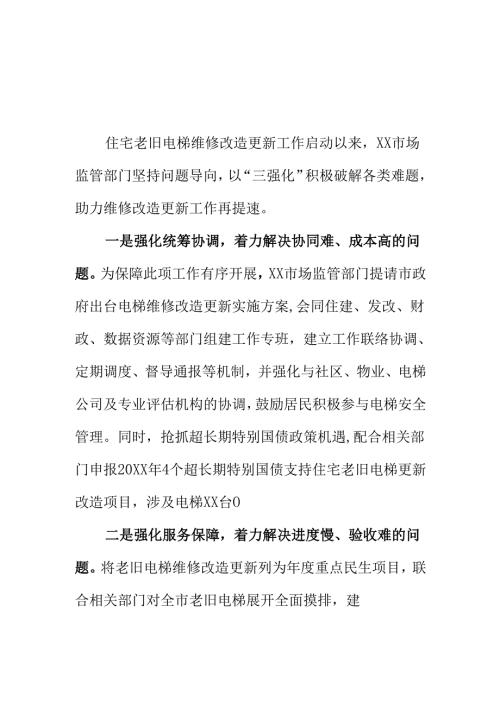 住宅老旧电梯维修改造更新工作启动以来，XX市场监管部门坚持问题导向，以“三强化”积极破解各类难题，助力维修改造更新工作再提速。

一是强化统筹协调，着力解决协同难、成本高的问题。为保障此项工作有序开展，XX市场监管部门提请市政府出台电梯维修改造更新实施方案,会同住建、发改、财政、数据资源等部门组建工作专班，建立工作联络协调、定期调度、督导通报等机制，并强化与社区、物业、电梯公司及专业评估机构的协调，鼓励居民积极参与电梯安全管理。同时，抢抓超长期特别国债政策机遇,配合相关部门申报20XX年4个超长期特别国债支持住宅老旧电梯更新改造项目，涉及电梯XX台0

二是强化服务保障，着力解决进度慢、验收难的问题。将老旧电梯维修改造更新列为年度重点民生项目，联合相关部门对全市老旧电梯展开全面摸排，建